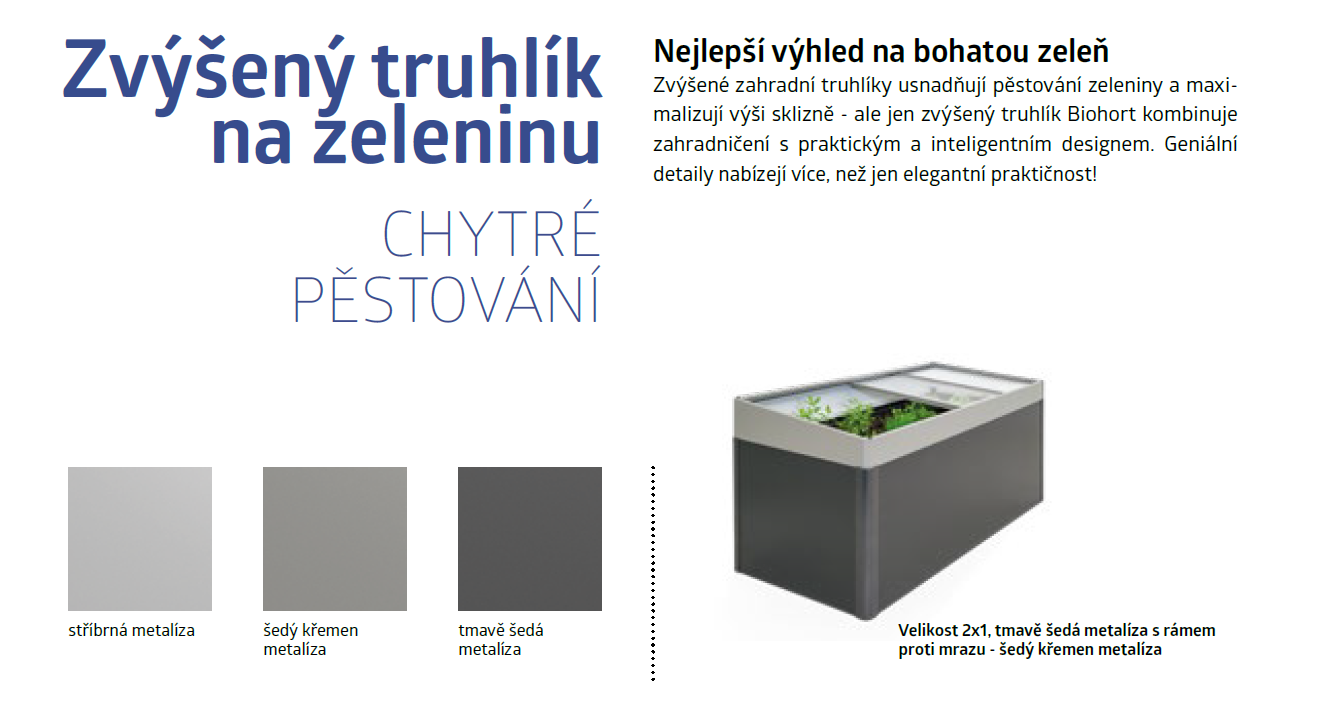 Zvýšený truhlík na zeleninu

CHYTRÉ PĚSTOVÁNÍ

Nejlepší výhled na bohatou zeleň

Zvýšené zahradní truhlíky usnadňují pěstování zeleniny a maximalizují výši sklizně - ale jen zvýšený truhlík Biohort kombinuje zahradničení s praktickým a inteligentním designem. Geniální detaily nabízejí více, než jen elegantní praktičnost!

stříbrná metalíza

šedý křemen metalíza

tmavě šedá metalíza

Velikost 2x1, tmavě šedá metalíza s rámem proti mrazu - šedý křemen metalíza